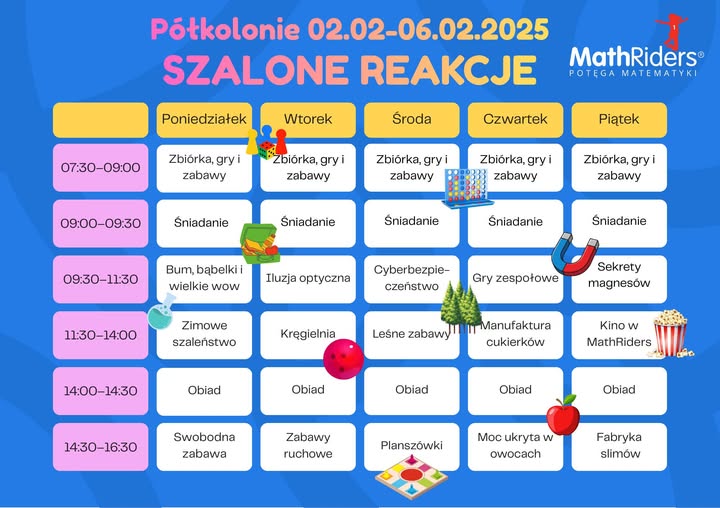 Półkolonie 02.02-06.02.2025
SZALONE REAKCJE

MathRiders®
POTĘGA MATEMATYKI

| | Poniedziałek | Wtorek | Środa | Czwartek | Piątek |
|---|---|---|---|---|---|
| 07:30–09:00 | Zbiórka, gry i zabawy | Zbiórka, gry i zabawy | Zbiórka, gry i zabawy | Zbiórka, gry i zabawy | Zbiórka, gry i zabawy |
| 09:00–09:30 | Śniadanie | Śniadanie | Śniadanie | Śniadanie | Śniadanie |
| 09:30–11:30 | Bum, bąbelki i wielkie wow | Iluzja optyczna | Cyberbezpieczeństwo | Gry zespołowe | Sekrety magnesów |
| 11:30–14:00 | Zimowe szaleństwo | Kręgielnia | Leśne zabawy | Manufaktura cukierków | Kino w MathRiders |
| 14:00–14:30 | Obiad | Obiad | Obiad | Obiad | Obiad |
| 14:30–16:30 | Swobodna zabawa | Zabawy ruchowe | Planszówki | Moc ukryta w owocach | Fabryka slimów |